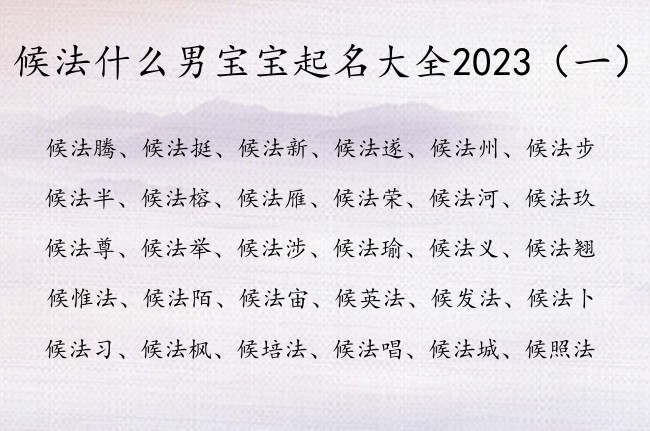 候法什么男宝宝起名大全2023（一）

候法腾、候法挺、候法新、候法遂、候法州、候法步

候法半、候法榕、候法雁、候法荣、候法河、候法玖

候法尊、候法举、候法涉、候法瑜、候法义、候法翘

候惟法、候法陌、候法宙、候英法、候发法、候法卜

候法习、候法枫、候培法、候法唱、候法城、候照法